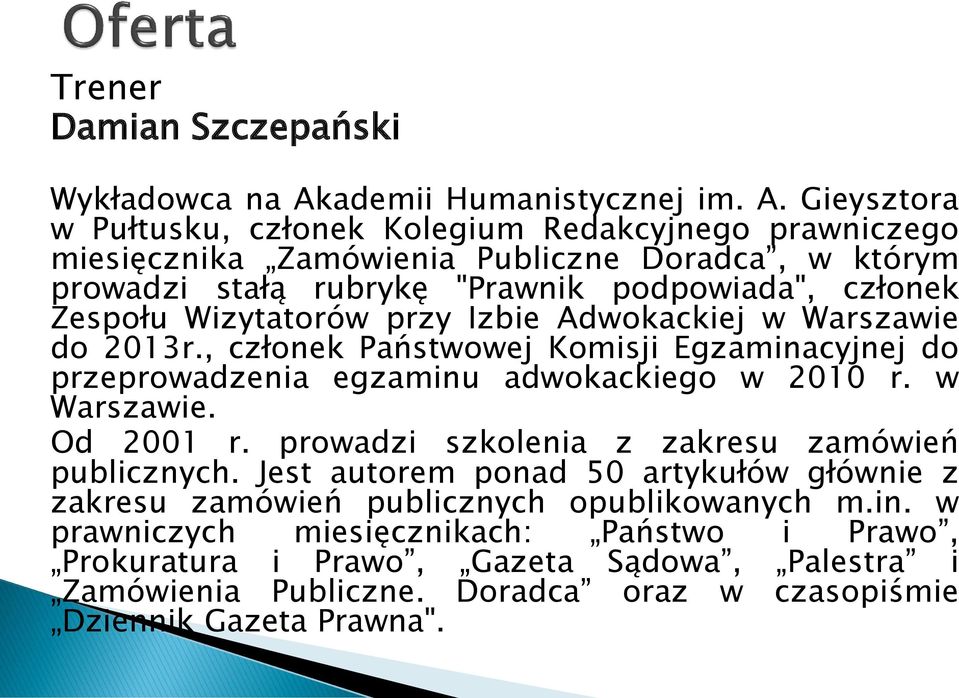 Oferta

Trener
Damian Szczepański

Wykładowca na Akademii Humanistycznej im. A. Gieysztora w Pułtusku, członek Kolegium Redakcyjnego prawniczego miesięcznika „Zamówienia Publiczne Doradca”, w którym prowadzi stałą rubrykę "Prawnik podpowiada", członek Zespołu Wizytatorów przy Izbie Adwokackiej w Warszawie do 2013r., członek Państwowej Komisji Egzaminacyjnej do przeprowadzenia egzaminu adwokackiego w 2010 r. w Warszawie.

Od 2001 r. prowadzi szkolenia z zakresu zamówień publicznych. Jest autorem ponad 50 artykułów głównie z zakresu zamówień publicznych opublikowanych m.in. w prawniczych miesięcznikach: „Państwo i Prawo”, „Prokuratura i Prawo”, „Gazeta Sądowa”, „Palestra” i „Zamówienia Publiczne. Doradca” oraz w czasopiśmie „Dziennik Gazeta Prawna".